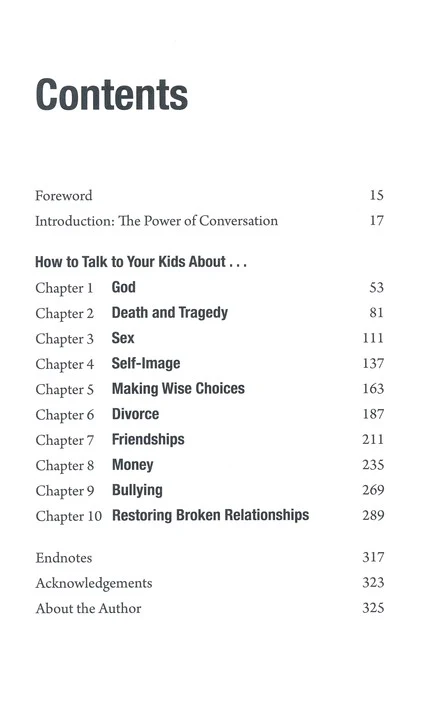 Contents

Foreword 15
Introduction: The Power of Conversation 17

How to Talk to Your Kids About . . .
Chapter 1 God 53
Chapter 2 Death and Tragedy 81
Chapter 3 Sex 111
Chapter 4 Self-Image 137
Chapter 5 Making Wise Choices 163
Chapter 6 Divorce 187
Chapter 7 Friendships 211
Chapter 8 Money 235
Chapter 9 Bullying 269
Chapter 10 Restoring Broken Relationships 289

Endnotes 317
Acknowledgements 323
About the Author 325